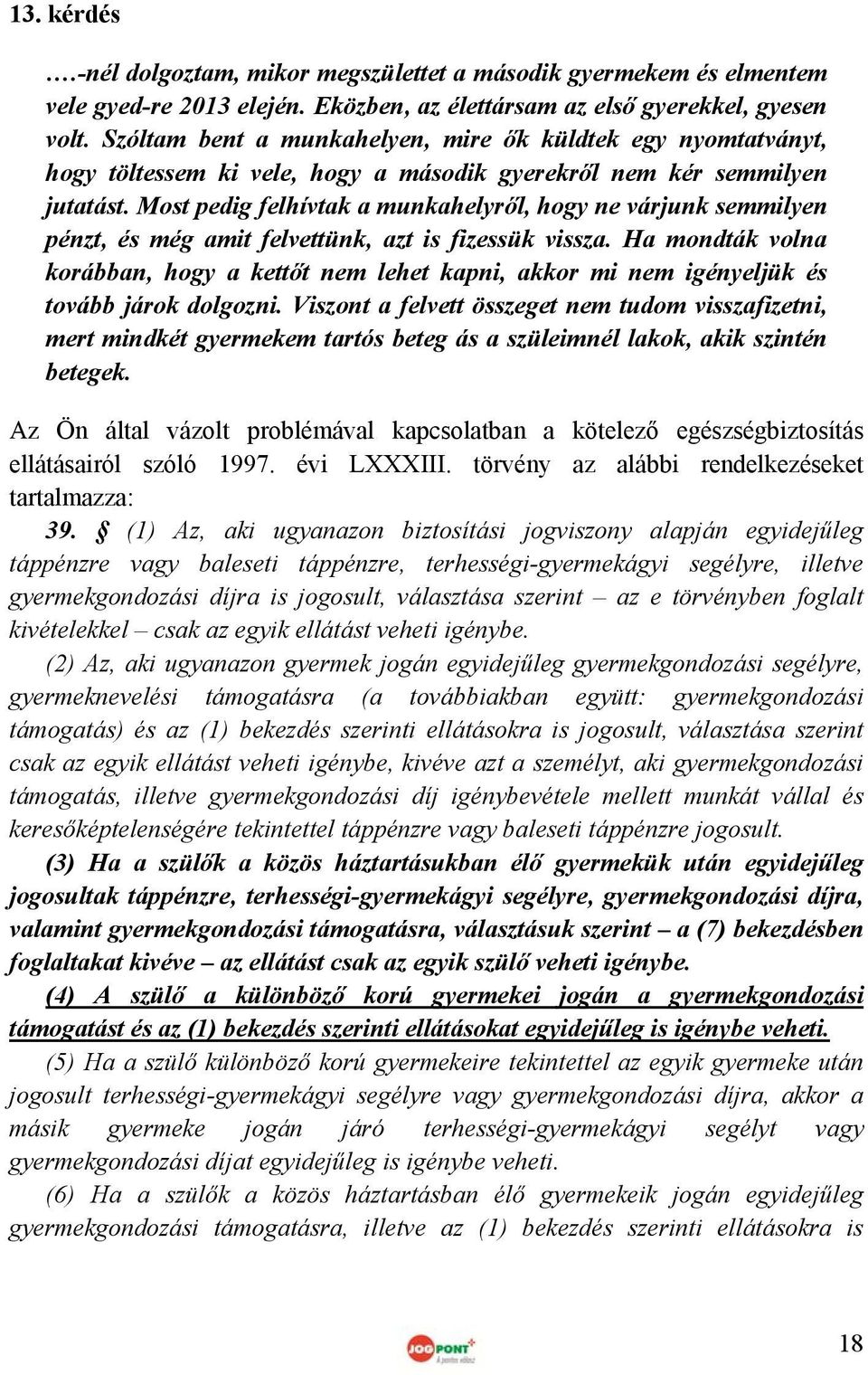 13. kérdés

….-nél dolgoztam, mikor megszülettet a második gyermekem és elmentem vele gyed-re 2013 elején. Eközben, az élettársam az első gyerekkel, gyesen volt. Szóltam bent a munkahelyen, mire ők küldtek egy nyomtatványt, hogy töltessem ki vele, hogy a második gyerekről nem kér semmilyen jutatást. Most pedig felhívtak a munkahelyről, hogy ne várjunk semmilyen pénzt, és még amit felvettünk, azt is fizessük vissza. Ha mondták volna korábban, hogy a kettőt nem lehet kapni, akkor mi nem igényeljük és tovább járok dolgozni. Viszont a felvett összeget nem tudom visszafizetni, mert mindkét gyermekem tartós beteg ás a szüleimnél lakok, akik szintén betegek.

Az Ön által vázolt problémával kapcsolatban a kötelező egészségbiztosítás ellátásairól szóló 1997. évi LXXXIII. törvény az alábbi rendelkezéseket tartalmazza:

39. § (1) Az, aki ugyanazon biztosítási jogviszony alapján egyidejűleg táppénzre vagy baleseti táppénzre, terhességi-gyermekágyi segélyre, illetve gyermekgondozási díjra is jogosult, választása szerint – az e törvényben foglalt kivételekkel – csak az egyik ellátást veheti igénybe.

(2) Az, aki ugyanazon gyermek jogán egyidejűleg gyermekgondozási segélyre, gyermeknevelési támogatásra (a továbbiakban együtt: gyermekgondozási támogatás) és az (1) bekezdés szerinti ellátásokra is jogosult, választása szerint csak az egyik ellátást veheti igénybe, kivéve azt a személyt, aki gyermekgondozási támogatás, illetve gyermekgondozási díj igénybevétele mellett munkát vállal és keresőképtelenségére tekintettel táppénzre vagy baleseti táppénzre jogosult.

(3) Ha a szülők a közös háztartásukban élő gyermekük után egyidejűleg jogosultak táppénzre, terhességi-gyermekágyi segélyre, gyermekgondozási díjra, valamint gyermekgondozási támogatásra, választásuk szerint – a (7) bekezdésben foglaltakat kivéve – az ellátást csak az egyik szülő veheti igénybe.

(4) A szülő a különböző korú gyermekei jogán a gyermekgondozási támogatást és az (1) bekezdés szerinti ellátásokat egyidejűleg is igénybe veheti.

(5) Ha a szülő különböző korú gyermekeire tekintettel az egyik gyermeke után jogosult terhességi-gyermekágyi segélyre vagy gyermekgondozási díjra, akkor a másik gyermeke jogán járó terhességi-gyermekágyi segélyt vagy gyermekgondozási díjat egyidejűleg is igénybe veheti.

(6) Ha a szülők a közös háztartásban élő gyermekeik jogán egyidejűleg gyermekgondozási támogatásra, illetve az (1) bekezdés szerinti ellátásokra is

JOGPONT+

18